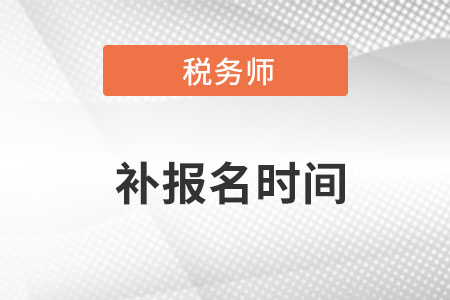 税务师

补报名时间